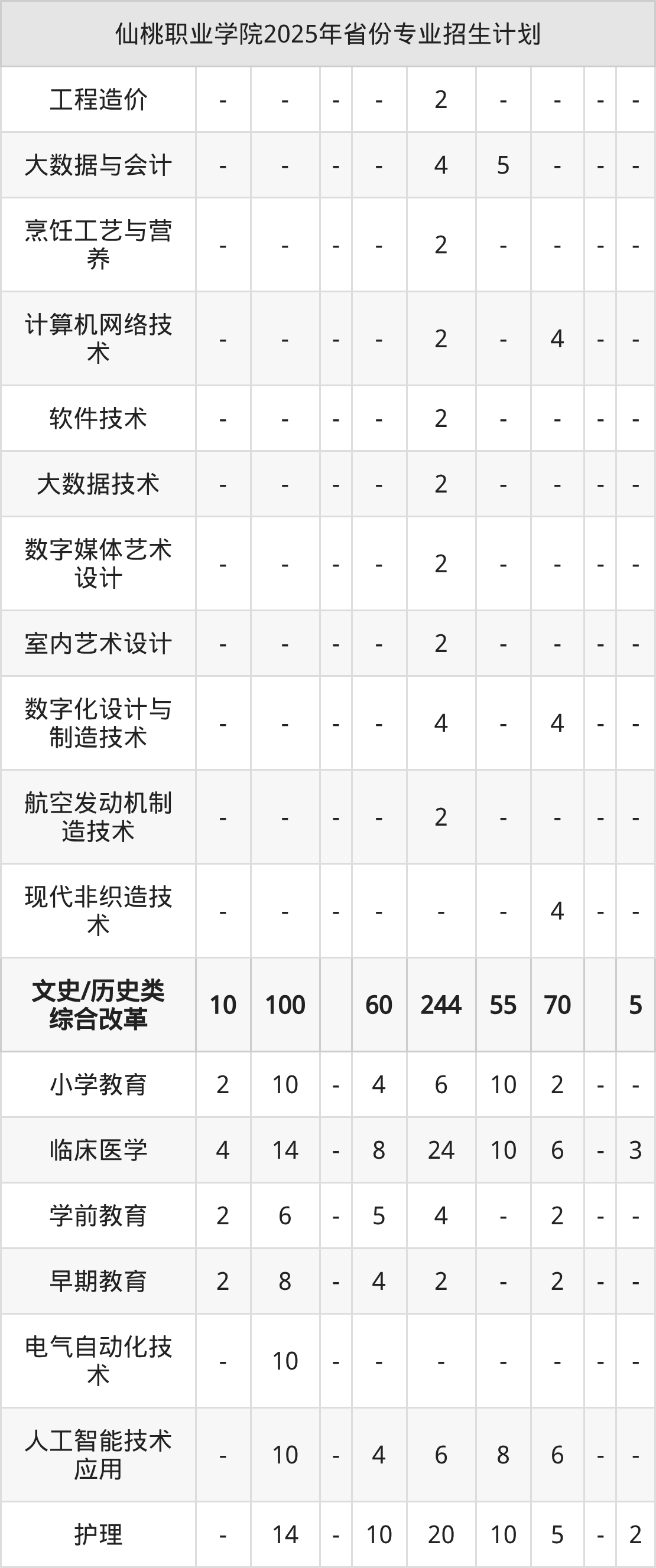 | 仙桃职业学院2025年省份专业招生计划 | | | | | | | | | |
|---|---|---|---|---|---|---|---|---|---|
| 工程造价 | - | - | - | - | 2 | - | - | - | - |
| 大数据与会计 | - | - | - | - | 4 | 5 | - | - | - |
| 烹饪工艺与营养 | - | - | - | - | 2 | - | - | - | - |
| 计算机网络技术 | - | - | - | - | 2 | - | 4 | - | - |
| 软件技术 | - | - | - | - | 2 | - | - | - | - |
| 大数据技术 | - | - | - | - | 2 | - | - | - | - |
| 数字媒体艺术设计 | - | - | - | - | 2 | - | - | - | - |
| 室内艺术设计 | - | - | - | - | 2 | - | - | - | - |
| 数字化设计与制造技术 | - | - | - | - | 4 | - | 4 | - | - |
| 航空发动机制造技术 | - | - | - | - | 2 | - | - | - | - |
| 现代非织造技术 | - | - | - | - | - | - | 4 | - | - |
| 文史/历史类综合改革 | 10 | 100 | | 60 | 244 | 55 | 70 | | 5 |
| 小学教育 | 2 | 10 | - | 4 | 6 | 10 | 2 | - | - |
| 临床医学 | 4 | 14 | - | 8 | 24 | 10 | 6 | - | 3 |
| 学前教育 | 2 | 6 | - | 5 | 4 | - | 2 | - | - |
| 早期教育 | 2 | 8 | - | 4 | 2 | - | 2 | - | - |
| 电气自动化技术 | - | 10 | - | - | - | - | - | - | - |
| 人工智能技术应用 | - | 10 | - | 4 | 6 | 8 | 6 | - | - |
| 护理 | - | 14 | - | 10 | 20 | 10 | 5 | - | 2 |